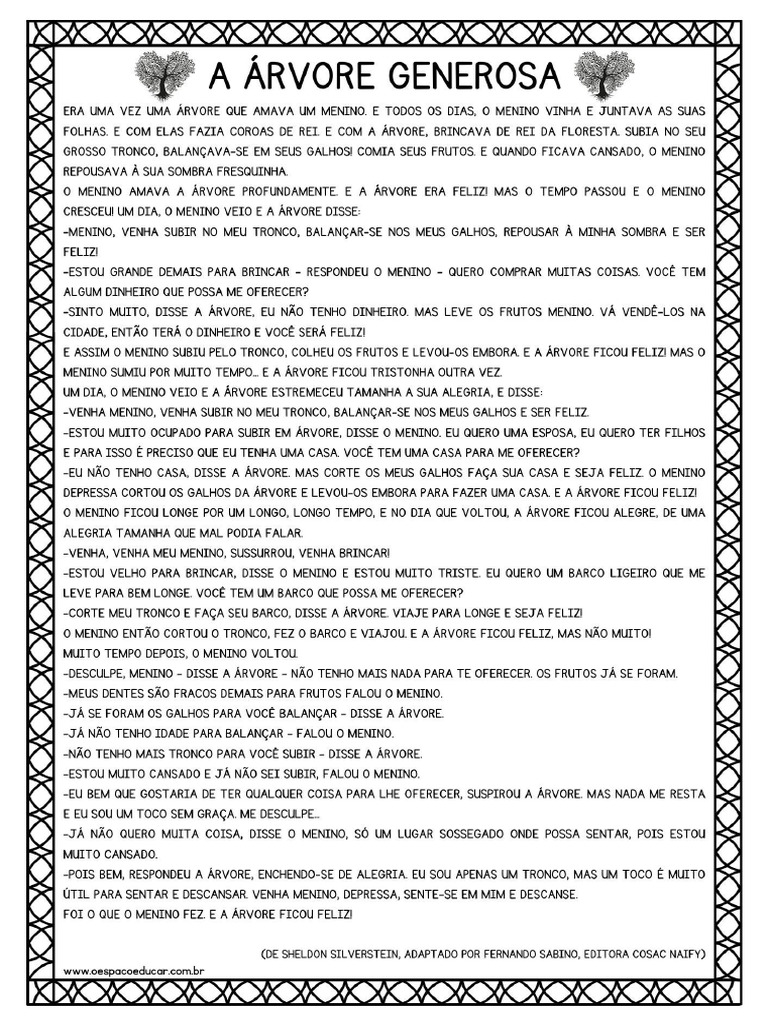 A ÁRVORE GENEROSA

ERA UMA VEZ UMA ÁRVORE QUE AMAVA UM MENINO. E TODOS OS DIAS, O MENINO VINHA E JUNTAVA AS SUAS FOLHAS. E COM ELAS FAZIA COROAS DE REI. E COM A ÁRVORE, BRINCAVA DE REI DA FLORESTA. SUBIA NO SEU GROSSO TRONCO, BALANÇAVA-SE EM SEUS GALHOS! COMIA SEUS FRUTOS. E QUANDO FICAVA CANSADO, O MENINO REPOUSAVA À SUA SOMBRA FRESQUINHA.
O MENINO AMAVA A ÁRVORE PROFUNDAMENTE. E A ÁRVORE ERA FELIZ! MAS O TEMPO PASSOU E O MENINO CRESCEU! UM DIA, O MENINO VEIO E A ÁRVORE DISSE:
-MENINO, VENHA SUBIR NO MEU TRONCO, BALANÇAR-SE NOS MEUS GALHOS, REPOUSAR À MINHA SOMBRA E SER FELIZ!
-ESTOU GRANDE DEMAIS PARA BRINCAR - RESPONDEU O MENINO - QUERO COMPRAR MUITAS COISAS. VOCÊ TEM ALGUM DINHEIRO QUE POSSA ME OFERECER?
-SINTO MUITO, DISSE A ÁRVORE, EU NÃO TENHO DINHEIRO. MAS LEVE OS FRUTOS MENINO. VÁ VENDÊ-LOS NA CIDADE, ENTÃO TERÁ O DINHEIRO E VOCÊ SERÁ FELIZ!
E ASSIM O MENINO SUBIU PELO TRONCO, COLHEU OS FRUTOS E LEVOU-OS EMBORA. E A ÁRVORE FICOU FELIZ! MAS O MENINO SUMIU POR MUITO TEMPO... E A ÁRVORE FICOU TRISTONHA OUTRA VEZ.
UM DIA, O MENINO VEIO E A ÁRVORE ESTREMECEU TAMANHA A SUA ALEGRIA, E DISSE:
-VENHA MENINO, VENHA SUBIR NO MEU TRONCO, BALANÇAR-SE NOS MEUS GALHOS E SER FELIZ.
-ESTOU MUITO OCUPADO PARA SUBIR EM ÁRVORE, DISSE O MENINO. EU QUERO UMA ESPOSA, EU QUERO TER FILHOS E PARA ISSO É PRECISO QUE EU TENHA UMA CASA. VOCÊ TEM UMA CASA PARA ME OFERECER?
-EU NÃO TENHO CASA, DISSE A ÁRVORE. MAS CORTE OS MEUS GALHOS FAÇA SUA CASA E SEJA FELIZ. O MENINO DEPRESSA CORTOU OS GALHOS DA ÁRVORE E LEVOU-OS EMBORA PARA FAZER UMA CASA. E A ÁRVORE FICOU FELIZ!
O MENINO FICOU LONGE POR UM LONGO, LONGO TEMPO, E NO DIA QUE VOLTOU, A ÁRVORE FICOU ALEGRE, DE UMA ALEGRIA TAMANHA QUE MAL PODIA FALAR.
-VENHA, VENHA MEU MENINO, SUSSURROU, VENHA BRINCAR!
-ESTOU VELHO PARA BRINCAR, DISSE O MENINO E ESTOU MUITO TRISTE. EU QUERO UM BARCO LIGEIRO QUE ME LEVE PARA BEM LONGE. VOCÊ TEM UM BARCO QUE POSSA ME OFERECER?
-CORTE MEU TRONCO E FAÇA SEU BARCO, DISSE A ÁRVORE. VIAJE PARA LONGE E SEJA FELIZ!
O MENINO ENTÃO CORTOU O TRONCO, FEZ O BARCO E VIAJOU. E A ÁRVORE FICOU FELIZ, MAS NÃO MUITO!
MUITO TEMPO DEPOIS, O MENINO VOLTOU.
-DESCULPE, MENINO - DISSE A ÁRVORE - NÃO TENHO MAIS NADA PARA TE OFERECER. OS FRUTOS JÁ SE FORAM.
-MEUS DENTES SÃO FRACOS DEMAIS PARA FRUTOS FALOU O MENINO.
-JÁ SE FORAM OS GALHOS PARA VOCÊ BALANÇAR - DISSE A ÁRVORE.
-JÁ NÃO TENHO IDADE PARA BALANÇAR - FALOU O MENINO.
-NÃO TENHO MAIS TRONCO PARA VOCÊ SUBIR - DISSE A ÁRVORE.
-ESTOU MUITO CANSADO E JÁ NÃO SEI SUBIR, FALOU O MENINO.
-EU BEM QUE GOSTARIA DE TER QUALQUER COISA PARA LHE OFERECER, SUSPIROU A ÁRVORE. MAS NADA ME RESTA E EU SOU UM TOCO SEM GRAÇA. ME DESCULPE...
-JÁ NÃO QUERO MUITA COISA, DISSE O MENINO, SÓ UM LUGAR SOSSEGADO ONDE POSSA SENTAR, POIS ESTOU MUITO CANSADO.
-POIS BEM, RESPONDEU A ÁRVORE, ENCHENDO-SE DE ALEGRIA. EU SOU APENAS UM TRONCO, MAS UM TOCO É MUITO ÚTIL PARA SENTAR E DESCANSAR. VENHA MENINO, DEPRESSA, SENTE-SE EM MIM E DESCANSE.
FOI O QUE O MENINO FEZ. E A ÁRVORE FICOU FELIZ!

(DE SHELDON SILVERSTEIN, ADAPTADO POR FERNANDO SABINO, EDITORA COSAC NAIFY)

www.oespacoeducar.com.br